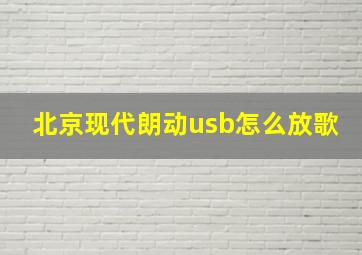 北京现代朗动usb怎么放歌